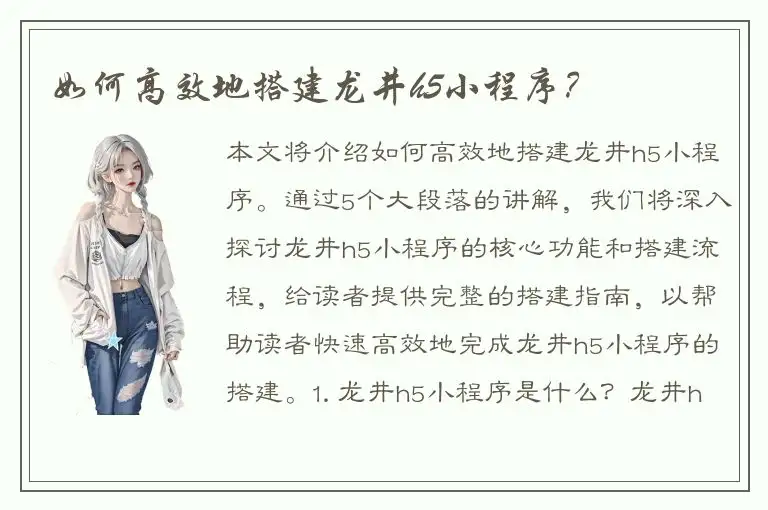 如何高效地搭建龙井h5小程序？

本文将介绍如何高效地搭建龙井h5小程序。通过5个大段落的讲解，我们将深入探讨龙井h5小程序的核心功能和搭建流程，给读者提供完整的搭建指南，以帮助读者快速高效地完成龙井h5小程序的搭建。1. 龙井h5小程序是什么？龙井h